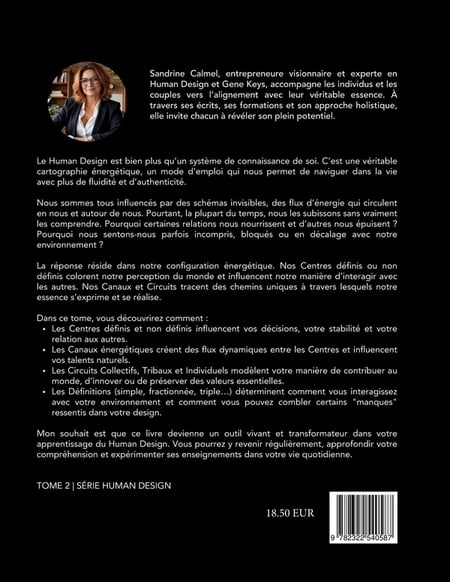 Sandrine Calmel, entrepreneure visionnaire et experte en Human Design et Gene Keys, accompagne les individus et les couples vers l'alignement avec leur véritable essence. À travers ses écrits, ses formations et son approche holistique, elle invite chacun à révéler son plein potentiel.

Le Human Design est bien plus qu'un système de connaissance de soi. C'est une véritable cartographie énergétique, un mode d'emploi qui nous permet de naviguer dans la vie avec plus de fluidité et d'authenticité.

Nous sommes tous influencés par des schémas invisibles, des flux d'énergie qui circulent en nous et autour de nous. Pourtant, la plupart du temps, nous les subissons sans vraiment les comprendre. Pourquoi certaines relations nous nourrissent et d'autres nous épuisent ? Pourquoi nous sentons-nous parfois incompris, bloqués ou en décalage avec notre environnement ?

La réponse réside dans notre configuration énergétique. Nos Centres définis ou non définis colorent notre perception du monde et influencent notre manière d'interagir avec les autres. Nos Canaux et Circuits tracent des chemins uniques à travers lesquels notre essence s'exprime et se réalise.

Dans ce tome, vous découvrirez comment :
• Les Centres définis et non définis influencent vos décisions, votre stabilité et votre relation aux autres.
• Les Canaux énergétiques créent des flux dynamiques entre les Centres et influencent vos talents naturels.
• Les Circuits Collectifs, Tribaux et Individuels modèlent votre manière de contribuer au monde, d'innover ou de préserver des valeurs essentielles.
• Les Définitions (simple, fractionnée, triple…) déterminent comment vous interagissez avec votre environnement et comment vous pouvez combler certains "manques" ressentis dans votre design.

Mon souhait est que ce livre devienne un outil vivant et transformateur dans votre apprentissage du Human Design. Vous pourrez y revenir régulièrement, approfondir votre compréhension et expérimenter ses enseignements dans votre vie quotidienne.

TOME 2 | SÉRIE HUMAN DESIGN

18.50 EUR

9 782322 540587